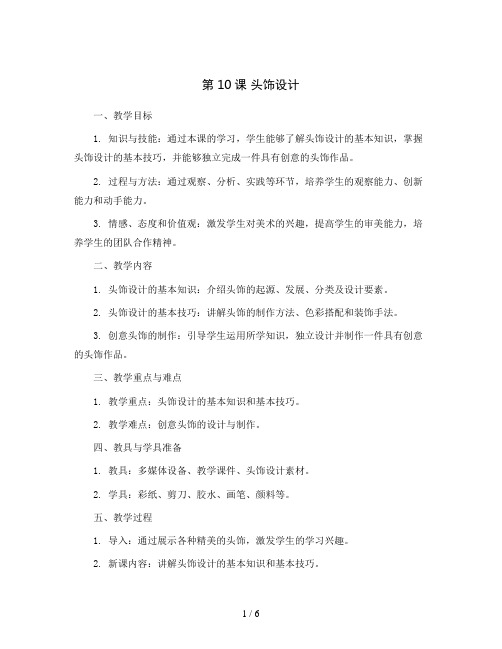 第 10 课 头饰设计

一、教学目标

1. 知识与技能：通过本课的学习，学生能够了解头饰设计的基本知识，掌握头饰设计的基本技巧，并能够独立完成一件具有创意的头饰作品。

2. 过程与方法：通过观察、分析、实践等环节，培养学生的观察能力、创新能力和动手能力。

3. 情感、态度和价值观：激发学生对美术的兴趣，提高学生的审美能力，培养学生的团队合作精神。

二、教学内容

1. 头饰设计的基本知识：介绍头饰的起源、发展、分类及设计要素。

2. 头饰设计的基本技巧：讲解头饰的制作方法、色彩搭配和装饰手法。

3. 创意头饰的制作：引导学生运用所学知识，独立设计并制作一件具有创意的头饰作品。

三、教学重点与难点

1. 教学重点：头饰设计的基本知识和基本技巧。

2. 教学难点：创意头饰的设计与制作。

四、教具与学具准备

1. 教具：多媒体设备、教学课件、头饰设计素材。

2. 学具：彩纸、剪刀、胶水、画笔、颜料等。

五、教学过程

1. 导入：通过展示各种精美的头饰，激发学生的学习兴趣。

2. 新课内容：讲解头饰设计的基本知识和基本技巧。

1 / 6